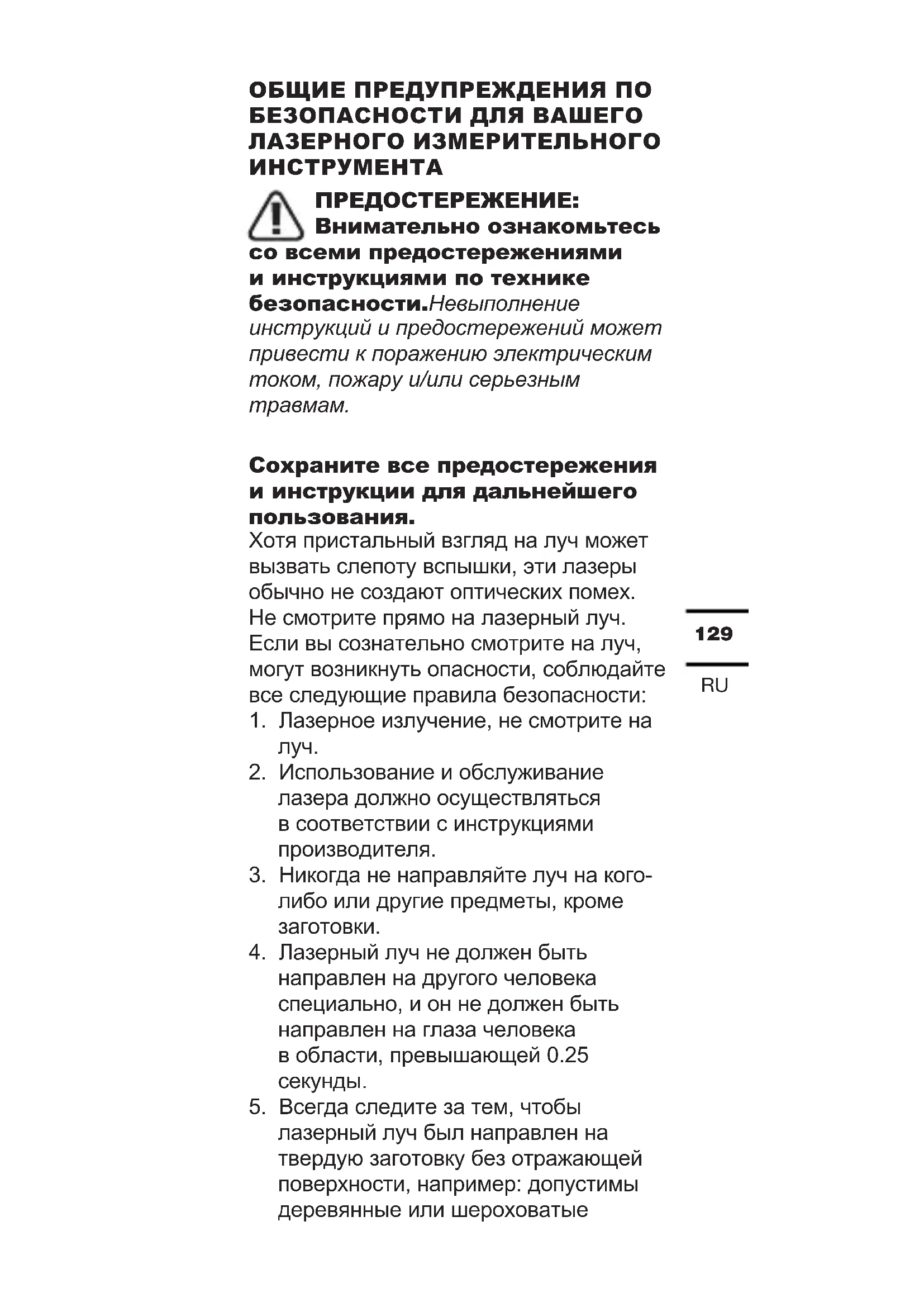 ОБЩИЕ ПРЕДУПРЕЖДЕНИЯ ПО БЕЗОПАСНОСТИ ДЛЯ ВАШЕГО ЛАЗЕРНОГО ИЗМЕРИТЕЛЬНОГО ИНСТРУМЕНТА

ПРЕДОСТЕРЕЖЕНИЕ: Внимательно ознакомьтесь со всеми предостережениями и инструкциями по технике безопасности.Невыполнение инструкций и предостережений может привести к поражению электрическим током, пожару и/или серьезным травмам.

Сохраните все предостережения и инструкции для дальнейшего пользования.
Хотя пристальный взгляд на луч может вызвать слепоту вспышки, эти лазеры обычно не создают оптических помех. Не смотрите прямо на лазерный луч. Если вы сознательно смотрите на луч, могут возникнуть опасности, соблюдайте все следующие правила безопасности:
1. Лазерное излучение, не смотрите на луч.
2. Использование и обслуживание лазера должно осуществляться в соответствии с инструкциями производителя.
3. Никогда не направляйте луч на кого-либо или другие предметы, кроме заготовки.
4. Лазерный луч не должен быть направлен на другого человека специально, и он не должен быть направлен на глаза человека в области, превышающей 0.25 секунды.
5. Всегда следите за тем, чтобы лазерный луч был направлен на твердую заготовку без отражающей поверхности, например: допустимы деревянные или шероховатые

129

RU